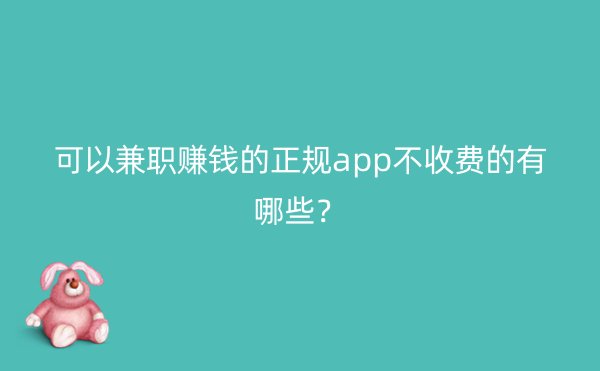 可以兼职赚钱的正规app不收费的有哪些？